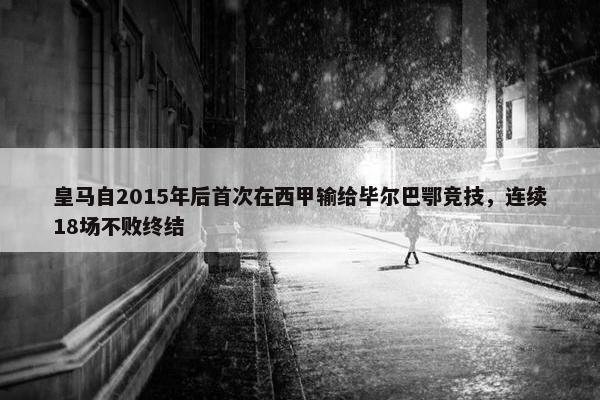 皇马自2015年后首次在西甲输给毕尔巴鄂竞技，连续18场不败终结